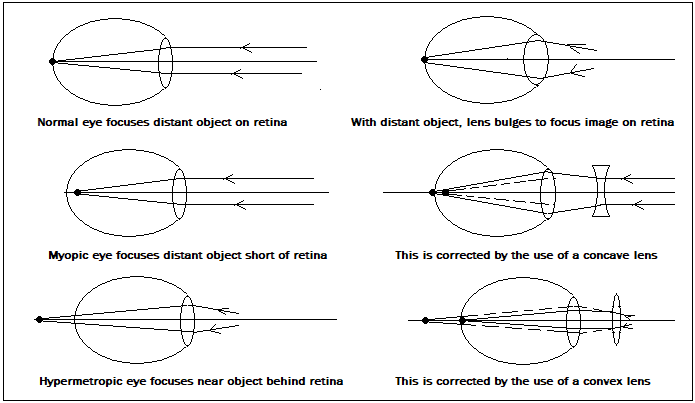 Normal eye focuses distant object on retina

With distant object, lens bulges to focus image on retina

Myopic eye focuses distant object short of retina

This is corrected by the use of a concave lens

Hypermetropic eye focuses near object behind retina

This is corrected by the use of a convex lens